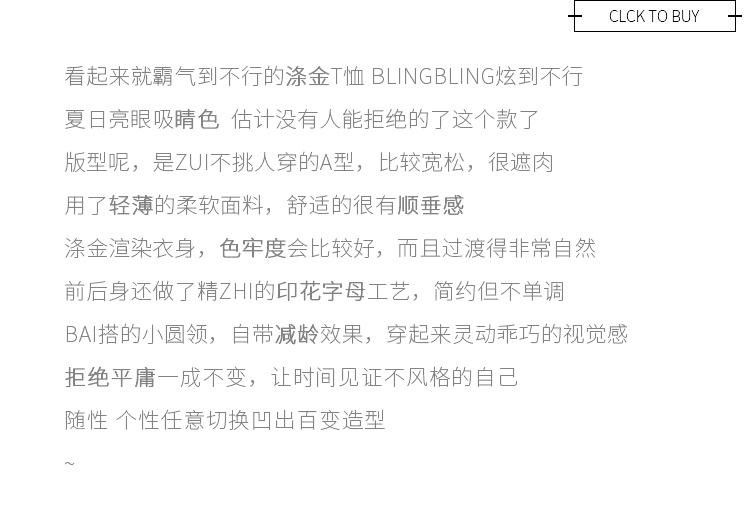 CLCK TO BUY

看起来就霸气到不行的涤金T恤 BLINGBLING炫到不行

夏日亮眼吸睛色 估计没有人能拒绝的了这个款了

版型呢，是ZUI不挑人穿的A型，比较宽松，很遮肉

用了轻薄的柔软面料，舒适的很有顺垂感

涤金渲染衣身，色牢度会比较好，而且过渡得非常自然

前后身还做了精ZHI的印花字母工艺，简约但不单调

BAI搭的小圆领，自带减龄效果，穿起来灵动乖巧的视觉感

拒绝平庸一成不变，让时间见证不风格的自己

随性 个性任意切换凹出百变造型

~